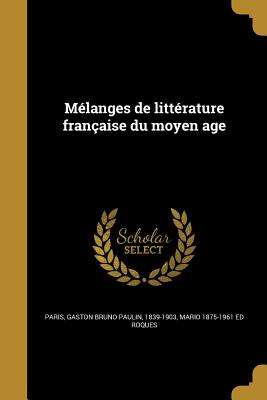 Mélanges de littérature française du moyen age

Scholar SELECT

PARIS, GASTON BRUNO PAULIN, 1839-1903, MARIO 1875-1961 ED ROQUES